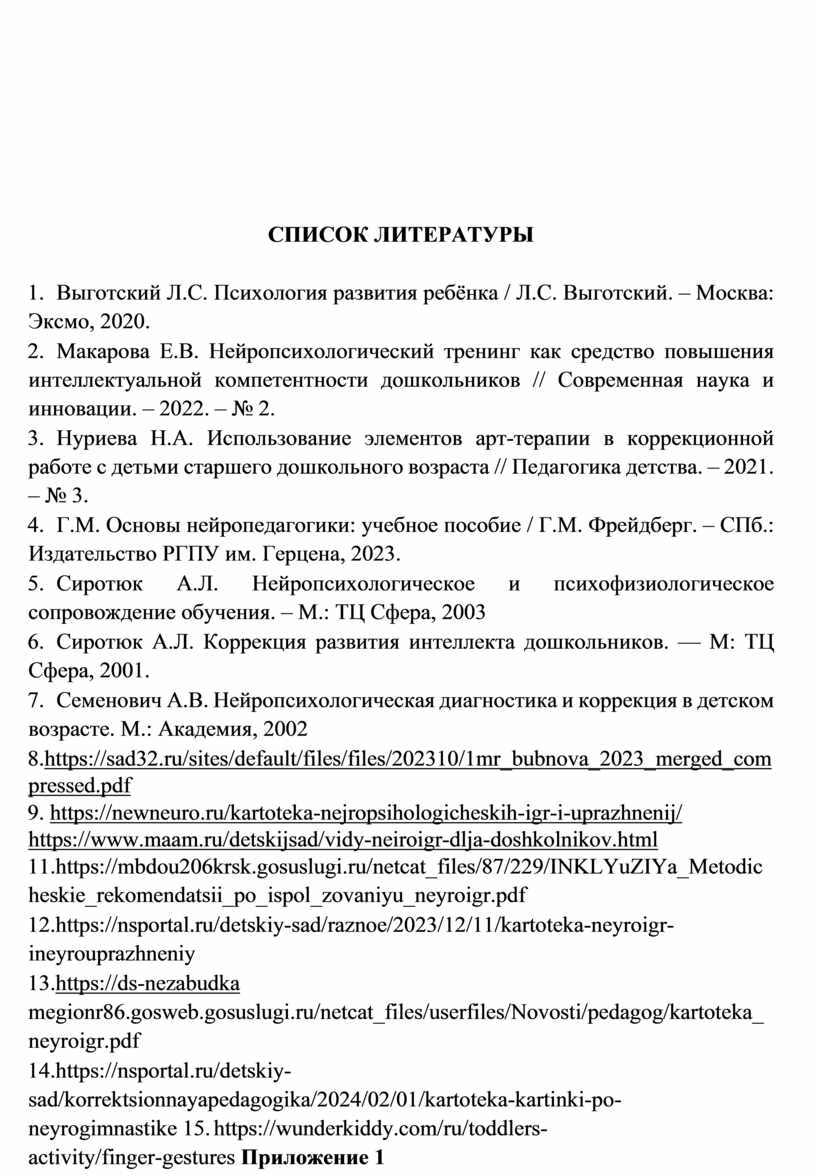 СПИСОК ЛИТЕРАТУРЫ

1. Выготский Л.С. Психология развития ребёнка / Л.С. Выготский. – Москва: Эксмо, 2020.

2. Макарова Е.В. Нейропсихологический тренинг как средство повышения интеллектуальной компетентности дошкольников // Современная наука и инновации. – 2022. – № 2.

3. Нуриева Н.А. Использование элементов арт-терапии в коррекционной работе с детьми старшего дошкольного возраста // Педагогика детства. – 2021. – № 3.

4. Г.М. Основы нейропедагогики: учебное пособие / Г.М. Фрейдберг. – СПб.: Издательство РГПУ им. Герцена, 2023.

5. Сиротюк А.Л. Нейропсихологическое и психофизиологическое сопровождение обучения. – М.: ТЦ Сфера, 2003

6. Сиротюк А.Л. Коррекция развития интеллекта дошкольников. — М: ТЦ Сфера, 2001.

7. Семенович А.В. Нейропсихологическая диагностика и коррекция в детском возрасте. М.: Академия, 2002

8.https://sad32.ru/sites/default/files/files/202310/1mr_bubnova_2023_merged_compressed.pdf

9. https://newneuro.ru/kartoteka-nejropsihologicheskih-igr-i-uprazhnenij/ https://www.maam.ru/detskijsad/vidy-neiroigr-dlja-doshkolnikov.html

11.https://mbdou206krsk.gosuslugi.ru/netcat_files/87/229/INKLYuZIYa_Metodicheskie_rekomendatsii_po_ispol_zovaniyu_neyroigr.pdf

12.https://nsportal.ru/detskiy-sad/raznoe/2023/12/11/kartoteka-neyroigr-ineyrouprazhneniy

13.https://ds-nezabudka megionr86.gosweb.gosuslugi.ru/netcat_files/userfiles/Novosti/pedagog/kartoteka_neyroigr.pdf

14.https://nsportal.ru/detskiy-sad/korrektsionnayapedagogika/2024/02/01/kartoteka-kartinki-po-neyrogimnastike 15. https://wunderkiddy.com/ru/toddlers-activity/finger-gestures Приложение 1